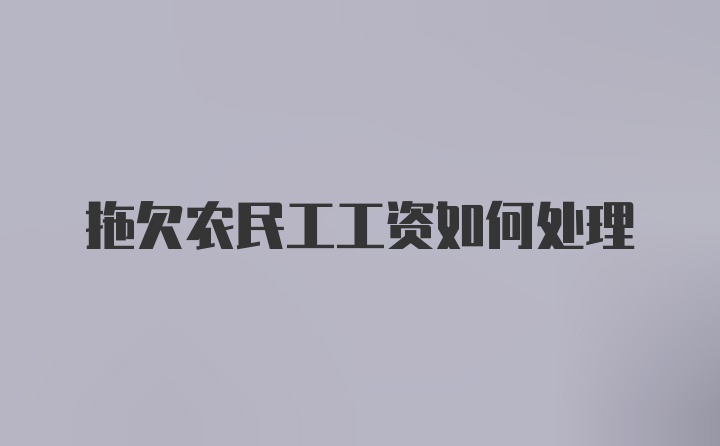 拖欠农民工工资如何处理